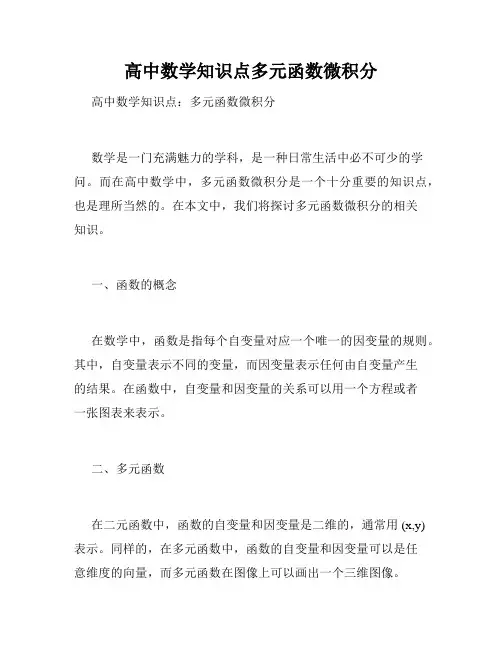 高中数学知识点多元函数微积分

高中数学知识点：多元函数微积分

数学是一门充满魅力的学科，是一种日常生活中必不可少的学问。而在高中数学中，多元函数微积分是一个十分重要的知识点，也是理所当然的。在本文中，我们将探讨多元函数微积分的相关知识。

一、函数的概念

在数学中，函数是指每个自变量对应一个唯一的因变量的规则。其中，自变量表示不同的变量，而因变量表示任何由自变量产生的结果。在函数中，自变量和因变量的关系可以用一个方程或者一张图表来表示。

二、多元函数

在二元函数中，函数的自变量和因变量是二维的，通常用 (x,y) 表示。同样的，在多元函数中，函数的自变量和因变量可以是任意维度的向量，而多元函数在图像上可以画出一个三维图像。